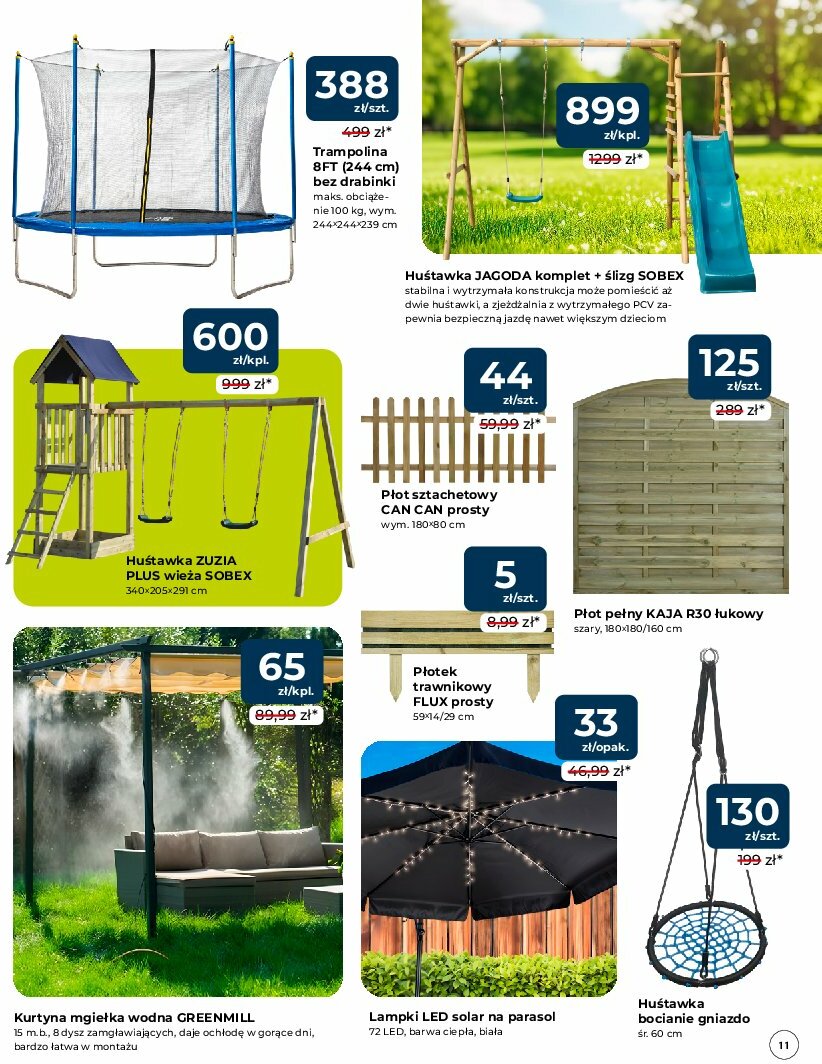 388
zł/szt.
499 zł*

Trampolina 8FT (244 cm) bez drabinki
maks. obciążenie 100 kg, wym. 244×244×239 cm

899
zł/kpl.
1299 zł*

Huśtawka JAGODA komplet + ślizg SOBEX
stabilna i wytrzymała konstrukcja może pomieścić aż dwie huśtawki, a zjeżdżalnia z wytrzymałego PCV zapewnia bezpieczną jazdę nawet większym dzieciom

600
zł/kpl.
999 zł*

Huśtawka ZUZIA PLUS wieża SOBEX
340×205×291 cm

44
zł/szt.
59,99 zł*

Płot sztachetowy CAN CAN prosty
wym. 180×80 cm

125
zł/szt.
289 zł*

Płot pełny KAJA R30 łukowy
szary, 180×180/160 cm

5
zł/szt.
8,99 zł*

Płotek trawnikowy FLUX prosty
59×14/29 cm

65
zł/kpl.
89,99 zł*

Kurtyna mgiełka wodna GREENMILL
15 m.b., 8 dysz zamgławiających, daje ochłodę w gorące dni, bardzo łatwa w montażu

33
zł/opak.
46,99 zł*

Lampki LED solar na parasol
72 LED, barwa ciepła, biała

130
zł/szt.
199 zł*

Huśtawka bocianie gniazdo
śr. 60 cm

11